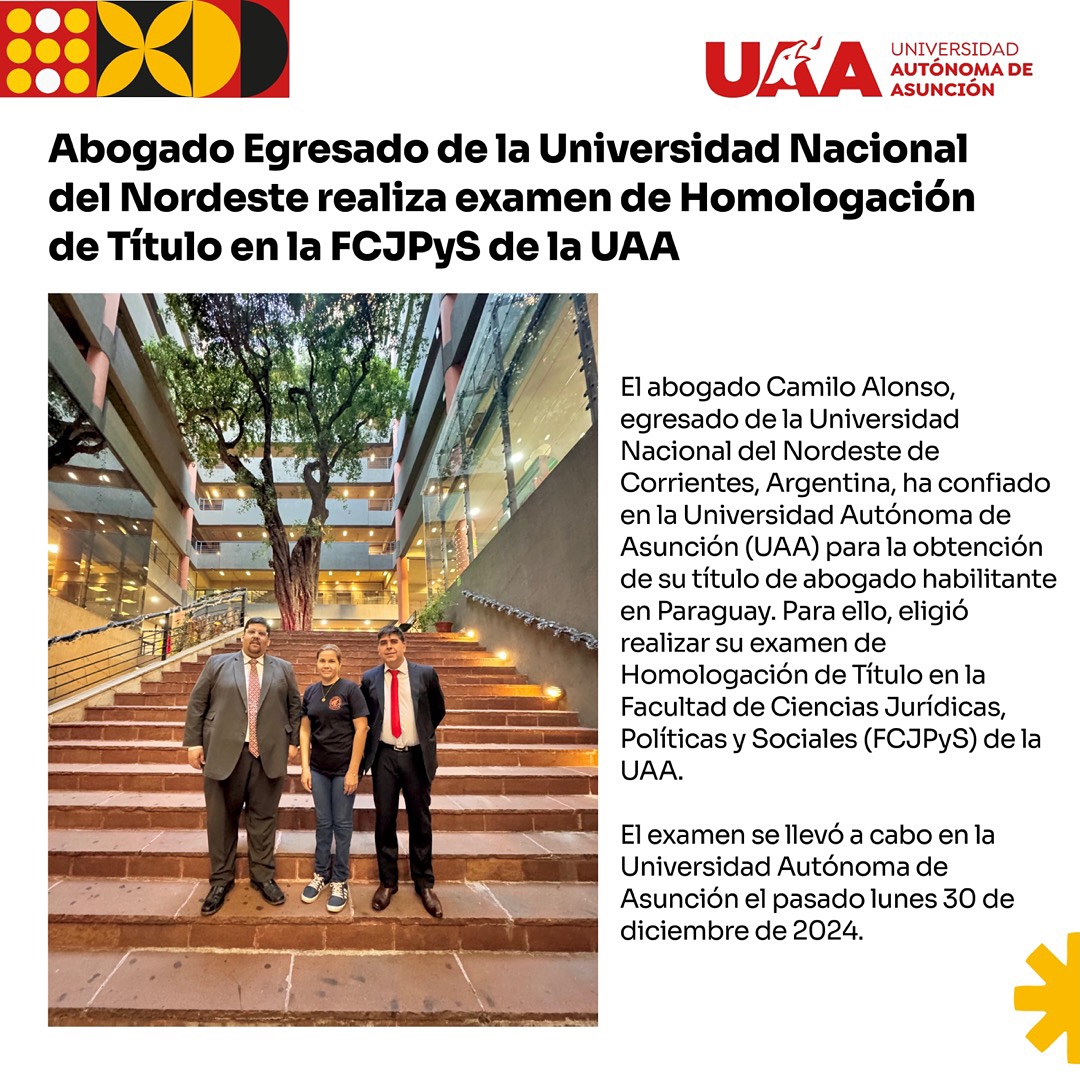 UAA UNIVERSIDAD AUTÓNOMA DE ASUNCIÓN

Abogado Egresado de la Universidad Nacional del Nordeste realiza examen de Homologación de Título en la FCJPyS de la UAA

El abogado Camilo Alonso, egresado de la Universidad Nacional del Nordeste de Corrientes, Argentina, ha confiado en la Universidad Autónoma de Asunción (UAA) para la obtención de su título de abogado habilitante en Paraguay. Para ello, eligió realizar su examen de Homologación de Título en la Facultad de Ciencias Jurídicas, Políticas y Sociales (FCJPyS) de la UAA.

El examen se llevó a cabo en la Universidad Autónoma de Asunción el pasado lunes 30 de diciembre de 2024.